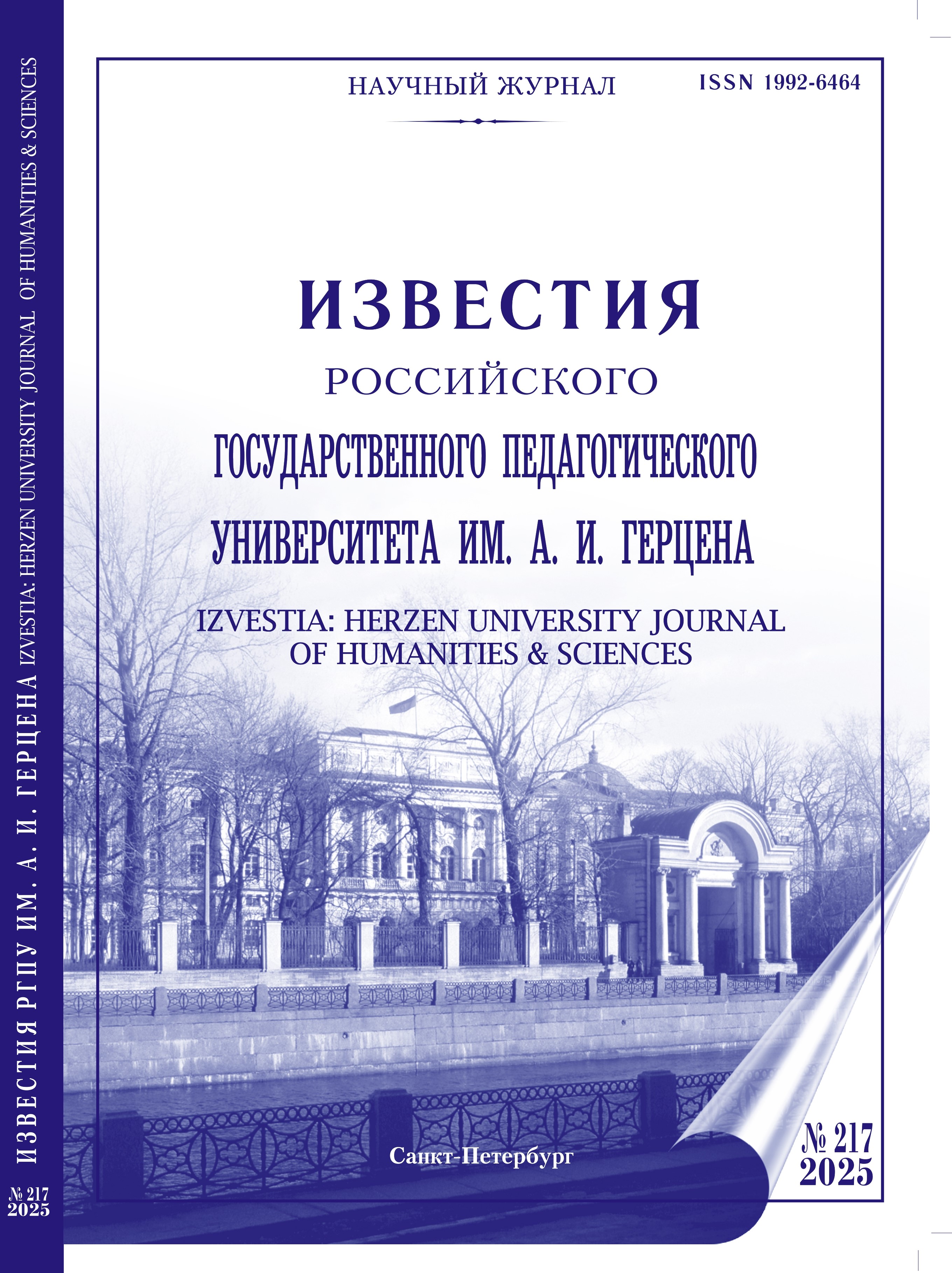 НАУЧНЫЙ ЖУРНАЛ

ISSN 1992-6464

ИЗВЕСТИЯ

РОССИЙСКОГО

ГОСУДАРСТВЕННОГО ПЕДАГОГИЧЕСКОГО

УНИВЕРСИТЕТА ИМ. А. И. ГЕРЦЕНА

IZVESTIA: HERZEN UNIVERSITY JOURNAL OF HUMANITIES & SCIENCES

Санкт-Петербург

№ 217
2025

ИЗВЕСТИЯ РГПУ ИМ. А. И. ГЕРЦЕНА IZVESTIA: HERZEN UNIVERSITY JOURNAL OF HUMANITIES & SCIENCES

№ 217
2025